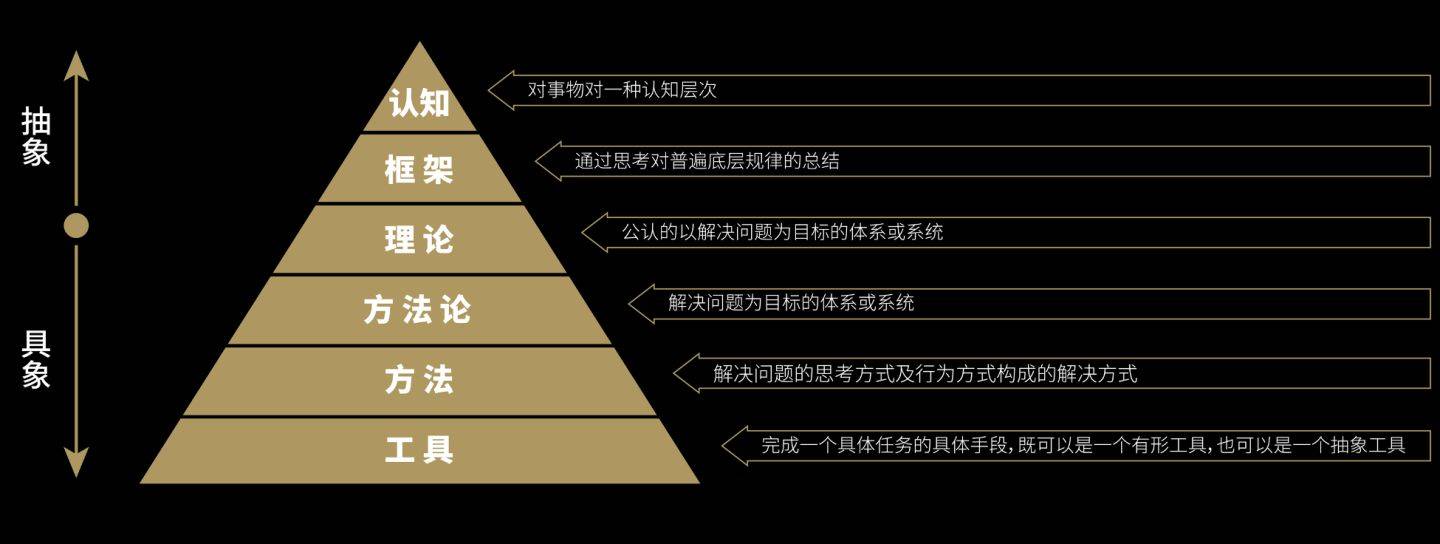 抽象

具象

认知
框架
理论
方法论
方法
工具

对事物对一种认知层次
通过思考对普遍底层规律的总结
公认的以解决问题为目标的体系或系统
解决问题为目标的体系或系统
解决问题的思考方式及行为方式构成的解决方式
完成一个具体任务的具体手段，既可以是一个有形工具，也可以是一个抽象工具